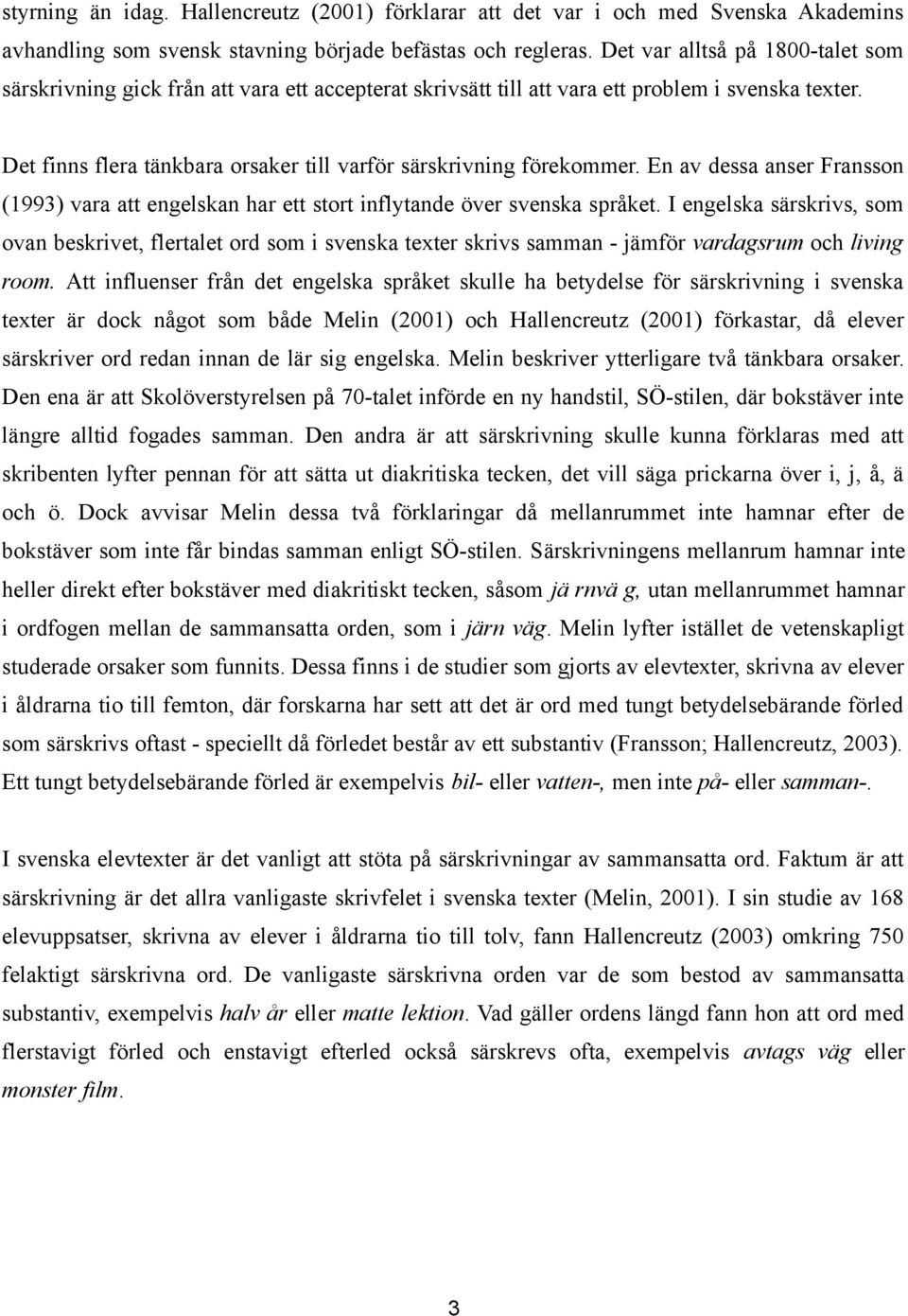 styrning än idag. Hallencreutz (2001) förklarar att det var i och med Svenska Akademins avhandling som svensk stavning började befästas och regleras. Det var alltså på 1800-talet som särskrivning gick från att vara ett accepterat skrivsätt till att vara ett problem i svenska texter.

Det finns flera tänkbara orsaker till varför särskrivning förekommer. En av dessa anser Fransson (1993) vara att engelskan har ett stort inflytande över svenska språket. I engelska särskrivs, som ovan beskrivet, flertalet ord som i svenska texter skrivs samman - jämför vardagsrum och living room. Att influenser från det engelska språket skulle ha betydelse för särskrivning i svenska texter är dock något som både Melin (2001) och Hallencreutz (2001) förkastar, då elever särskriver ord redan innan de lär sig engelska. Melin beskriver ytterligare två tänkbara orsaker. Den ena är att Skolöverstyrelsen på 70-talet införde en ny handstil, SÖ-stilen, där bokstäver inte längre alltid fogades samman. Den andra är att särskrivning skulle kunna förklaras med att skribenten lyfter pennan för att sätta ut diakritiska tecken, det vill säga prickarna över i, j, å, ä och ö. Dock avvisar Melin dessa två förklaringar då mellanrummet inte hamnar efter de bokstäver som inte får bindas samman enligt SÖ-stilen. Särskrivningens mellanrum hamnar inte heller direkt efter bokstäver med diakritiskt tecken, såsom jä rnvä g, utan mellanrummet hamnar i ordfogen mellan de sammansatta orden, som i järn väg. Melin lyfter istället de vetenskapligt studerade orsaker som funnits. Dessa finns i de studier som gjorts av elevtexter, skrivna av elever i åldrarna tio till femton, där forskarna har sett att det är ord med tungt betydelsebärande förled som särskrivs oftast - speciellt då förledet består av ett substantiv (Fransson; Hallencreutz, 2003). Ett tungt betydelsebärande förled är exempelvis bil- eller vatten-, men inte på- eller samman-.

I svenska elevtexter är det vanligt att stöta på särskrivningar av sammansatta ord. Faktum är att särskrivning är det allra vanligaste skrivfelet i svenska texter (Melin, 2001). I sin studie av 168 elevuppsatser, skrivna av elever i åldrarna tio till tolv, fann Hallencreutz (2003) omkring 750 felaktigt särskrivna ord. De vanligaste särskrivna orden var de som bestod av sammansatta substantiv, exempelvis halv år eller matte lektion. Vad gäller ordens längd fann hon att ord med flerstavigt förled och enstavigt efterled också särskrevs ofta, exempelvis avtags väg eller monster film.

3